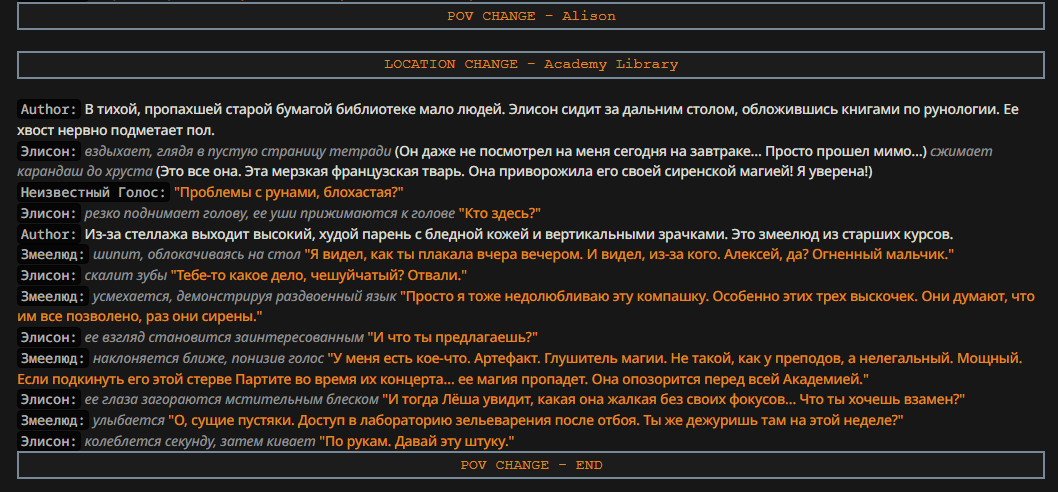 POV CHANGE - Alison

LOCATION CHANGE - Academy Library

Author: В тихой, пропахшей старой бумагой библиотеке мало людей. Элисон сидит за дальним столом, обложившись книгами по рунологии. Ее хвост нервно подметает пол.
Элисон: вздыхает, глядя в пустую страницу тетради (Он даже не посмотрел на меня сегодня на завтраке... Просто прошел мимо...) сжимает карандаш до хруста (Это все она. Эта мерзкая французская тварь. Она приворожила его своей сиренской магией! Я уверена!)
Неизвестный Голос: "Проблемы с рунами, блохастая?"
Элисон: резко поднимает голову, ее уши прижимаются к голове "Кто здесь?"
Author: Из-за стеллажа выходит высокий, худой парень с бледной кожей и вертикальными зрачками. Это змеелюд из старших курсов.
Змеелюд: шипит, облокачиваясь на стол "Я видел, как ты плакала вчера вечером. И видел, из-за кого. Алексей, да? Огненный мальчик."
Элисон: скалит зубы "Тебе-то какое дело, чешуйчатый? Отвали."
Змеелюд: усмехается, демонстрируя раздвоенный язык "Просто я тоже недолюбливаю эту компашку. Особенно этих трех выскочек. Они думают, что им все позволено, раз они сирены."
Элисон: ее взгляд становится заинтересованным "И что ты предлагаешь?"
Змеелюд: наклоняется ближе, понизив голос "У меня есть кое-что. Артефакт. Глушитель магии. Не такой, как у преподов, а нелегальный. Мощный. Если подкинуть его этой стерве Партите во время их концерта... ее магия пропадет. Она опозорится перед всей Академией."
Элисон: ее глаза загораются мстительным блеском "И тогда Лёша увидит, какая она жалкая без своих фокусов... Что ты хочешь взамен?"
Змеелюд: улыбается "О, сущие пустяки. Доступ в лабораторию зельеварения после отбоя. Ты же дежуришь там на этой неделе?"
Элисон: колеблется секунду, затем кивает "По рукам. Давай эту штуку."

POV CHANGE - END